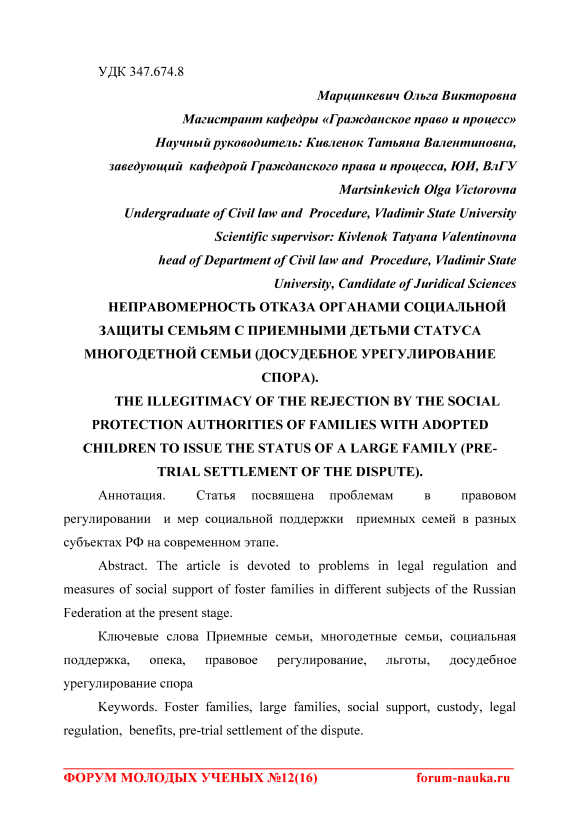 УДК 347.674.8

Марцинкевич Ольга Викторовна
Магистрант кафедры «Гражданское право и процесс»
Научный руководитель: Кивленок Татьяна Валентиновна,
заведующий кафедрой Гражданского права и процесса, ЮИ, ВлГУ
Martsinkevich Olga Victorovna
Undergraduate of Civil law and Procedure, Vladimir State University
Scientific supervisor: Kivlenok Tatyana Valentinovna
head of Department of Civil law and Procedure, Vladimir State University, Candidate of Juridical Sciences

НЕПРАВОМЕРНОСТЬ ОТКАЗА ОРГАНАМИ СОЦИАЛЬНОЙ ЗАЩИТЫ СЕМЬЯМ С ПРИЕМНЫМИ ДЕТЬМИ СТАТУСА МНОГОДЕТНОЙ СЕМЬИ (ДОСУДЕБНОЕ УРЕГУЛИРОВАНИЕ СПОРА).

THE ILLEGITIMACY OF THE REJECTION BY THE SOCIAL PROTECTION AUTHORITIES OF FAMILIES WITH ADOPTED CHILDREN TO ISSUE THE STATUS OF A LARGE FAMILY (PRE-TRIAL SETTLEMENT OF THE DISPUTE).

Аннотация. Статья посвящена проблемам в правовом регулировании и мер социальной поддержки приемных семей в разных субъектах РФ на современном этапе.

Abstract. The article is devoted to problems in legal regulation and measures of social support of foster families in different subjects of the Russian Federation at the present stage.

Ключевые слова Приемные семьи, многодетные семьи, социальная поддержка, опека, правовое регулирование, льготы, досудебное урегулирование спора

Keywords. Foster families, large families, social support, custody, legal regulation, benefits, pre-trial settlement of the dispute.

ФОРУМ МОЛОДЫХ УЧЕНЫХ №12(16) forum-nauka.ru